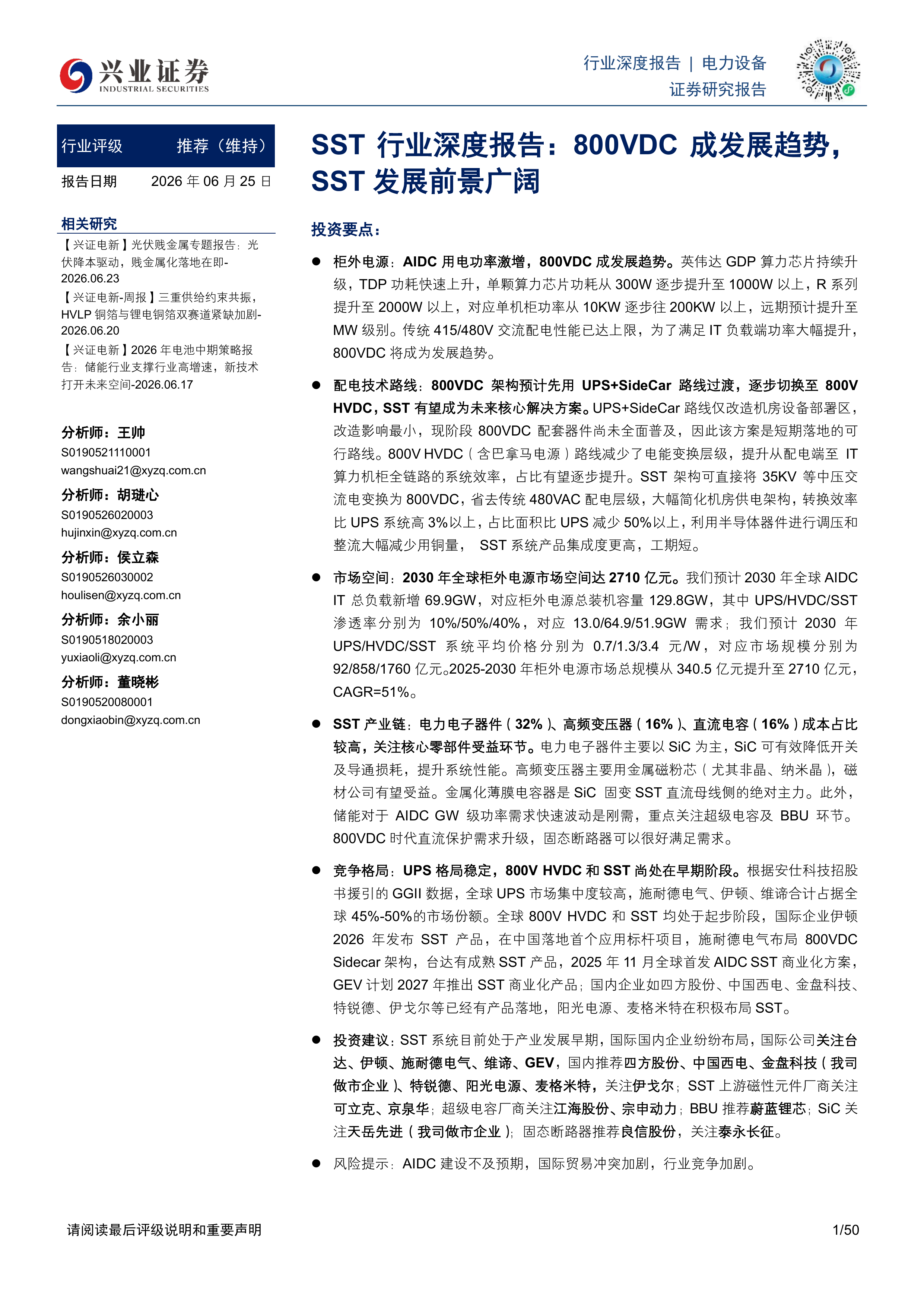 兴业证券
INDUSTRIAL SECURITIES

行业深度报告 | 电力设备
证券研究报告

行业评级 推荐（维持）
报告日期 2026 年 06 月 25 日

相关研究
【兴证电新】光伏贱金属专题报告：光伏降本驱动，贱金属化落地在即-2026.06.23
【兴证电新-周报】三重供给约束共振，HVLP 铜箔与锂电铜箔双赛道紧缺加剧-2026.06.20
【兴证电新】2026 年电池中期策略报告：储能行业支撑行业高增速，新技术打开未来空间-2026.06.17

分析师：王帅
S0190521110001
wangshuai21@xyzq.com.cn
分析师：胡琎心
S0190526020003
hujinxin@xyzq.com.cn
分析师：侯立森
S0190526030002
houlisen@xyzq.com.cn
分析师：余小丽
S0190518020003
yuxiaoli@xyzq.com.cn
分析师：董晓彬
S0190520080001
dongxiaobin@xyzq.com.cn

SST 行业深度报告：800VDC 成发展趋势，SST 发展前景广阔

投资要点：

● 柜外电源：AIDC 用电功率激增，800VDC 成发展趋势。英伟达 GDP 算力芯片持续升级，TDP 功耗快速上升，单颗算力芯片功耗从 300W 逐步提升至 1000W 以上，R 系列提升至 2000W 以上，对应单机柜功率从 10KW 逐步往 200KW 以上，远期预计提升至 MW 级别。传统 415/480V 交流配电性能已达上限，为了满足 IT 负载端功率大幅提升，800VDC 将成为发展趋势。

● 配电技术路线：800VDC 架构预计先用 UPS+SideCar 路线过渡，逐步切换至 800V HVDC，SST 有望成为未来核心解决方案。UPS+SideCar 路线仅改造机房设备部署区，改造影响最小，现阶段 800VDC 配套器件尚未全面普及，因此该方案是短期落地的可行路线。800V HVDC（含巴拿马电源）路线减少了电能变换层级，提升从配电端至 IT 算力机柜全链路的系统效率，占比有望逐步提升。SST 架构可直接将 35KV 等中压交流电变换为 800VDC，省去传统 480VAC 配电层级，大幅简化机房供电架构，转换效率比 UPS 系统高 3%以上，占比面积比 UPS 减少 50%以上，利用半导体器件进行调压和整流大幅减少用铜量， SST 系统产品集成度更高，工期短。

● 市场空间：2030 年全球柜外电源市场空间达 2710 亿元。我们预计 2030 年全球 AIDC IT 总负载新增 69.9GW，对应柜外电源总装机容量 129.8GW，其中 UPS/HVDC/SST 渗透率分别为 10%/50%/40%，对应 13.0/64.9/51.9GW 需求；我们预计 2030 年 UPS/HVDC/SST 系统平均价格分别为 0.7/1.3/3.4 元/W，对应市场规模分别为 92/858/1760 亿元。2025-2030 年柜外电源市场总规模从 340.5 亿元提升至 2710 亿元，CAGR=51%。

● SST 产业链：电力电子器件（32%）、高频变压器（16%）、直流电容（16%）成本占比较高，关注核心零部件受益环节。电力电子器件主要以 SiC 为主，SiC 可有效降低开关及导通损耗，提升系统性能。高频变压器主要用金属磁粉芯（尤其非晶、纳米晶），磁材公司有望受益。金属化薄膜电容器是 SiC 固变 SST 直流母线侧的绝对主力。此外，储能对于 AIDC GW 级功率需求快速波动是刚需，重点关注超级电容及 BBU 环节。800VDC 时代直流保护需求升级，固态断路器可以很好满足需求。

● 竞争格局：UPS 格局稳定，800V HVDC 和 SST 尚处在早期阶段。根据安仕科技招股书援引的 GGII 数据，全球 UPS 市场集中度较高，施耐德电气、伊顿、维谛合计占据全球 45%-50%的市场份额。全球 800V HVDC 和 SST 均处于起步阶段，国际企业伊顿 2026 年发布 SST 产品，在中国落地首个应用标杆项目，施耐德电气布局 800VDC Sidecar 架构，台达有成熟 SST 产品，2025 年 11 月全球首发 AIDC SST 商业化方案，GEV 计划 2027 年推出 SST 商业化产品；国内企业如四方股份、中国西电、金盘科技、特锐德、伊戈尔等已经有产品落地，阳光电源、麦格米特在积极布局 SST。

● 投资建议：SST 系统目前处于产业发展早期，国际国内企业纷纷布局，国际公司关注台达、伊顿、施耐德电气、维谛、GEV，国内推荐四方股份、中国西电、金盘科技（我司做市企业）、特锐德、阳光电源、麦格米特，关注伊戈尔；SST 上游磁性元件厂商关注可立克、京泉华；超级电容厂商关注江海股份、宗申动力；BBU 推荐蔚蓝锂芯；SiC 关注天岳先进（我司做市企业）；固态断路器推荐良信股份，关注泰永长征。

● 风险提示：AIDC 建设不及预期，国际贸易冲突加剧，行业竞争加剧。

请阅读最后评级说明和重要声明 1/50